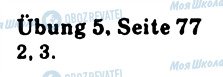 Моя Школа
OBOZREVATEL
Моя Школа
Übung 5, Seite 77
2, 3.
Моя Школа
OBOZREVATEL